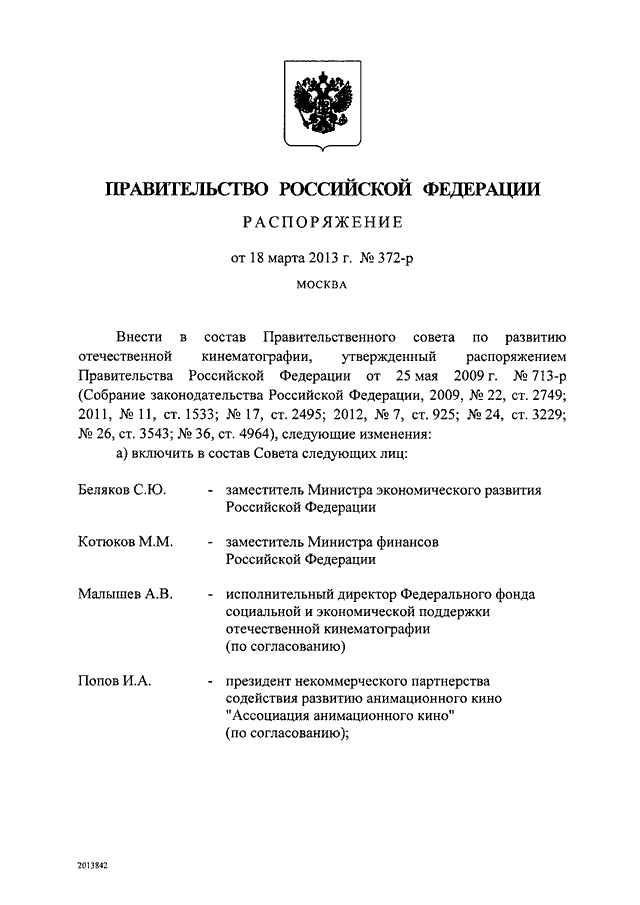 ПРАВИТЕЛЬСТВО РОССИЙСКОЙ ФЕДЕРАЦИИ

РАСПОРЯЖЕНИЕ

от 18 марта 2013 г. № 372-р

МОСКВА

Внести в состав Правительственного совета по развитию отечественной кинематографии, утвержденный распоряжением Правительства Российской Федерации от 25 мая 2009 г. № 713-р (Собрание законодательства Российской Федерации, 2009, № 22, ст. 2749; 2011, № 11, ст. 1533; № 17, ст. 2495; 2012, № 7, ст. 925; № 24, ст. 3229; № 26, ст. 3543; № 36, ст. 4964), следующие изменения:

а) включить в состав Совета следующих лиц:

Беляков С.Ю. - заместитель Министра экономического развития Российской Федерации

Котюков М.М. - заместитель Министра финансов Российской Федерации

Малышев А.В. - исполнительный директор Федерального фонда социальной и экономической поддержки отечественной кинематографии (по согласованию)

Попов И.А. - президент некоммерческого партнерства содействия развитию анимационного кино "Ассоциация анимационного кино" (по согласованию);

2013842